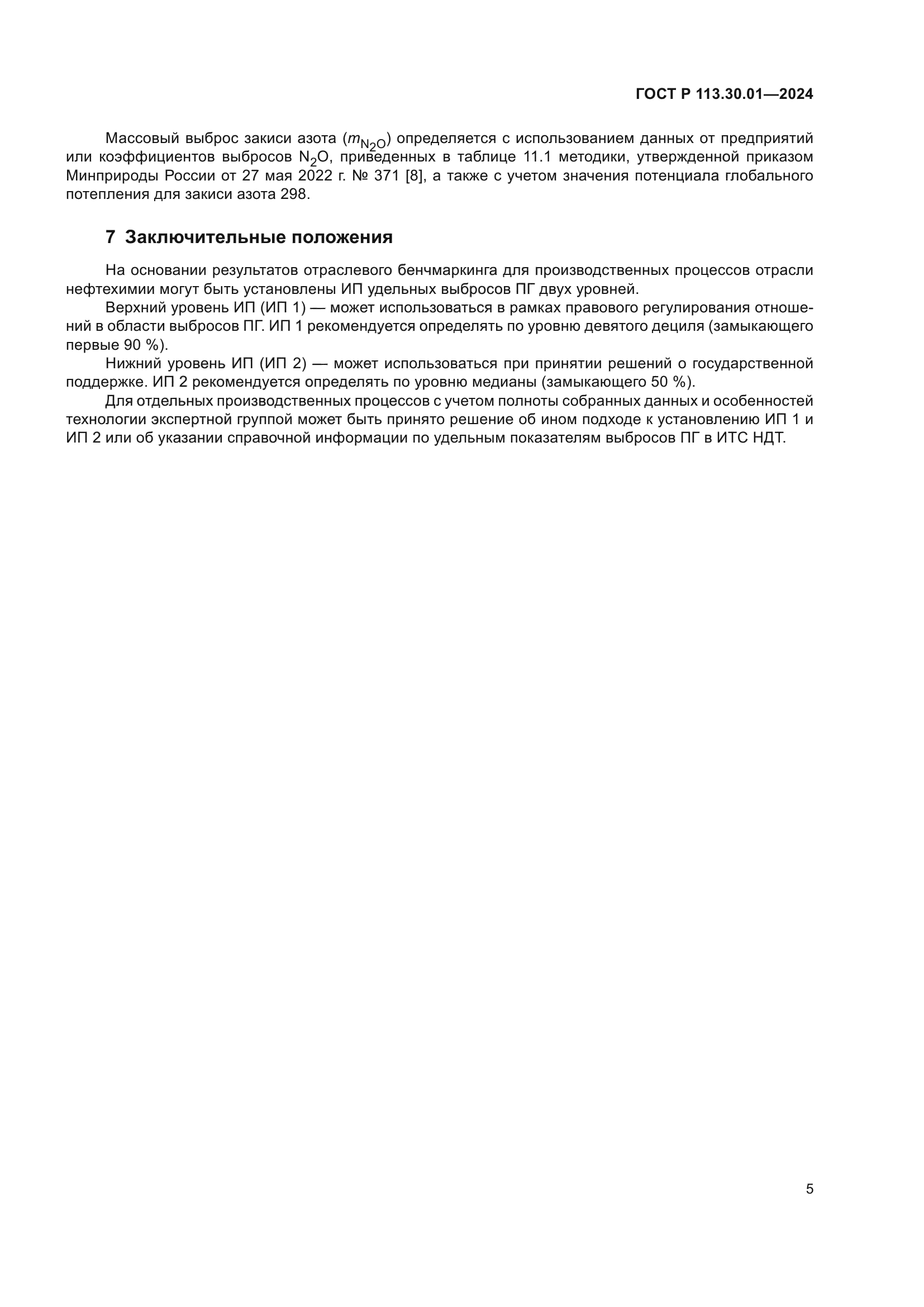 ГОСТ Р 113.30.01—2024

Массовый выброс закиси азота ($m_{N_2O}$) определяется с использованием данных от предприятий или коэффициентов выбросов $N_2O$, приведенных в таблице 11.1 методики, утвержденной приказом Минприроды России от 27 мая 2022 г. № 371 [8], а также с учетом значения потенциала глобального потепления для закиси азота 298.

7 Заключительные положения

На основании результатов отраслевого бенчмаркинга для производственных процессов отрасли нефтехимии могут быть установлены ИП удельных выбросов ПГ двух уровней.

Верхний уровень ИП (ИП 1) — может использоваться в рамках правового регулирования отношений в области выбросов ПГ. ИП 1 рекомендуется определять по уровню девятого дециля (замыкающего первые 90 %).

Нижний уровень ИП (ИП 2) — может использоваться при принятии решений о государственной поддержке. ИП 2 рекомендуется определять по уровню медианы (замыкающего 50 %).

Для отдельных производственных процессов с учетом полноты собранных данных и особенностей технологии экспертной группой может быть принято решение об ином подходе к установлению ИП 1 и ИП 2 или об указании справочной информации по удельным показателям выбросов ПГ в ИТС НДТ.

5